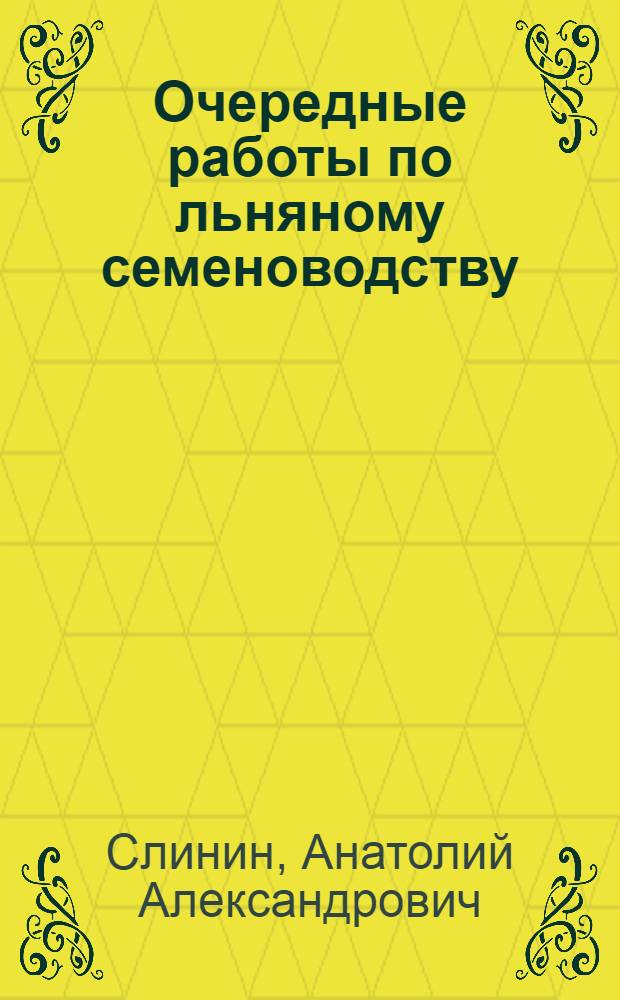 Очередные работы по льняному семеноводству

Слинин, Анатолий Александрович